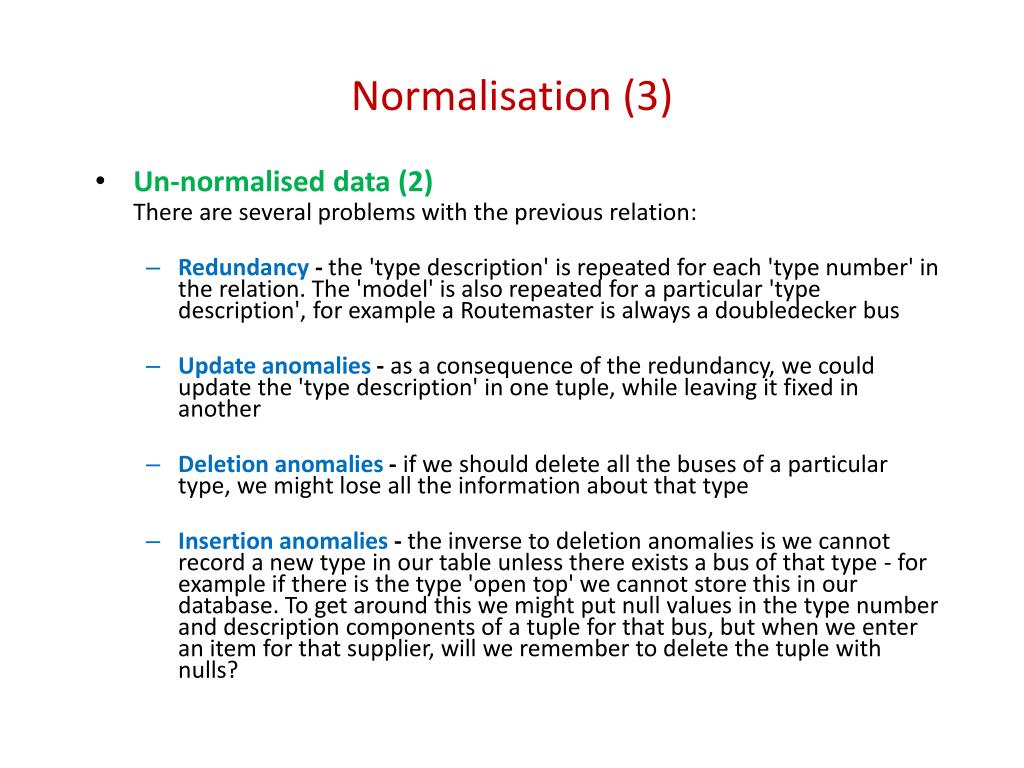 Normalisation (3)

• Un-normalised data (2)
There are several problems with the previous relation:

– Redundancy - the 'type description' is repeated for each 'type number' in the relation. The 'model' is also repeated for a particular 'type description', for example a Routemaster is always a doubledecker bus

– Update anomalies - as a consequence of the redundancy, we could update the 'type description' in one tuple, while leaving it fixed in another

– Deletion anomalies - if we should delete all the buses of a particular type, we might lose all the information about that type

– Insertion anomalies - the inverse to deletion anomalies is we cannot record a new type in our table unless there exists a bus of that type - for example if there is the type 'open top' we cannot store this in our database. To get around this we might put null values in the type number and description components of a tuple for that bus, but when we enter an item for that supplier, will we remember to delete the tuple with nulls?